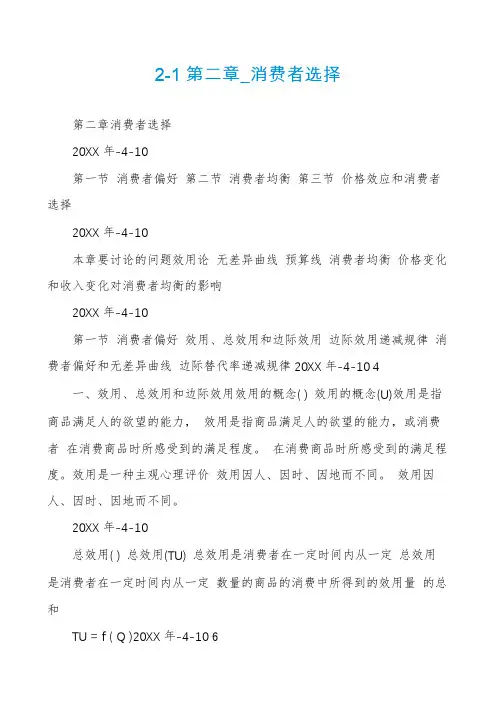 2-1 第二章_消费者选择

第二章消费者选择

20XX 年-4-10

第一节 消费者偏好 第二节 消费者均衡 第三节 价格效应和消费者选择

20XX 年-4-10

本章要讨论的问题效用论 无差异曲线 预算线 消费者均衡 价格变化和收入变化对消费者均衡的影响

20XX 年-4-10

第一节 消费者偏好 效用、总效用和边际效用 边际效用递减规律 消费者偏好和无差异曲线 边际替代率递减规律 20XX 年-4-10 4

一、效用、总效用和边际效用效用的概念( ) 效用的概念(U)效用是指商品满足人的欲望的能力， 效用是指商品满足人的欲望的能力，或消费者 在消费商品时所感受到的满足程度。 在消费商品时所感受到的满足程度。效用是一种主观心理评价 效用因人、因时、因地而不同。 效用因人、因时、因地而不同。

20XX 年-4-10

总效用( ) 总效用(TU) 总效用是消费者在一定时间内从一定 总效用是消费者在一定时间内从一定 数量的商品的消费中所得到的效用量 的总和

TU = f ( Q )20XX 年-4-10 6